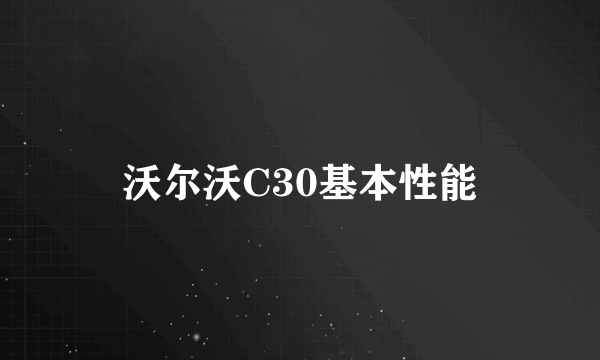 沃尔沃C30基本性能